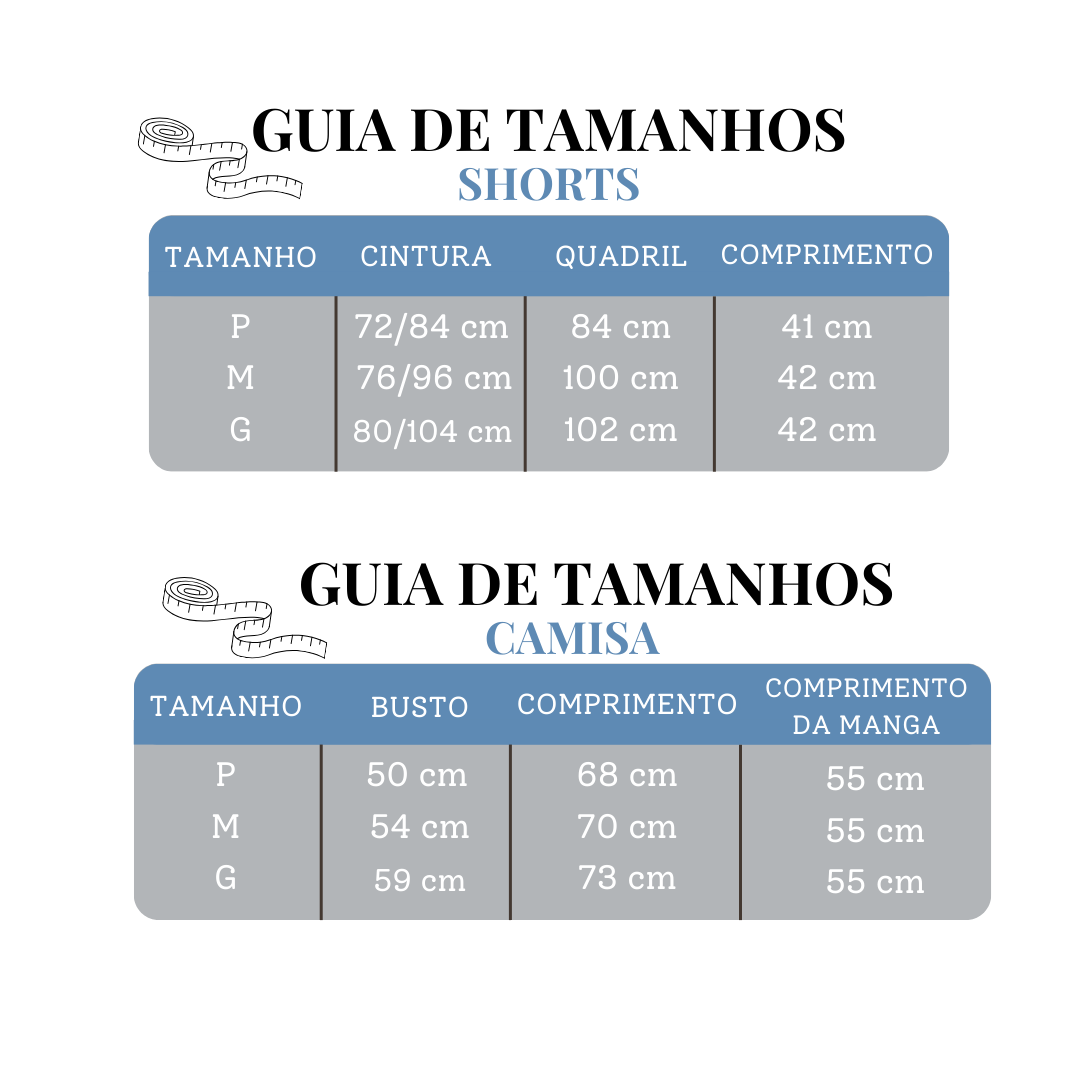 GUIA DE TAMANHOS
SHORTS

| TAMANHO | CINTURA | QUADRIL | COMPRIMENTO |
|---|---|---|---|
| P | 72/84 cm | 84 cm | 41 cm |
| M | 76/96 cm | 100 cm | 42 cm |
| G | 80/104 cm | 102 cm | 42 cm |

GUIA DE TAMANHOS
CAMISA

| TAMANHO | BUSTO | COMPRIMENTO | COMPRIMENTO DA MANGA |
|---|---|---|---|
| P | 50 cm | 68 cm | 55 cm |
| M | 54 cm | 70 cm | 55 cm |
| G | 59 cm | 73 cm | 55 cm |